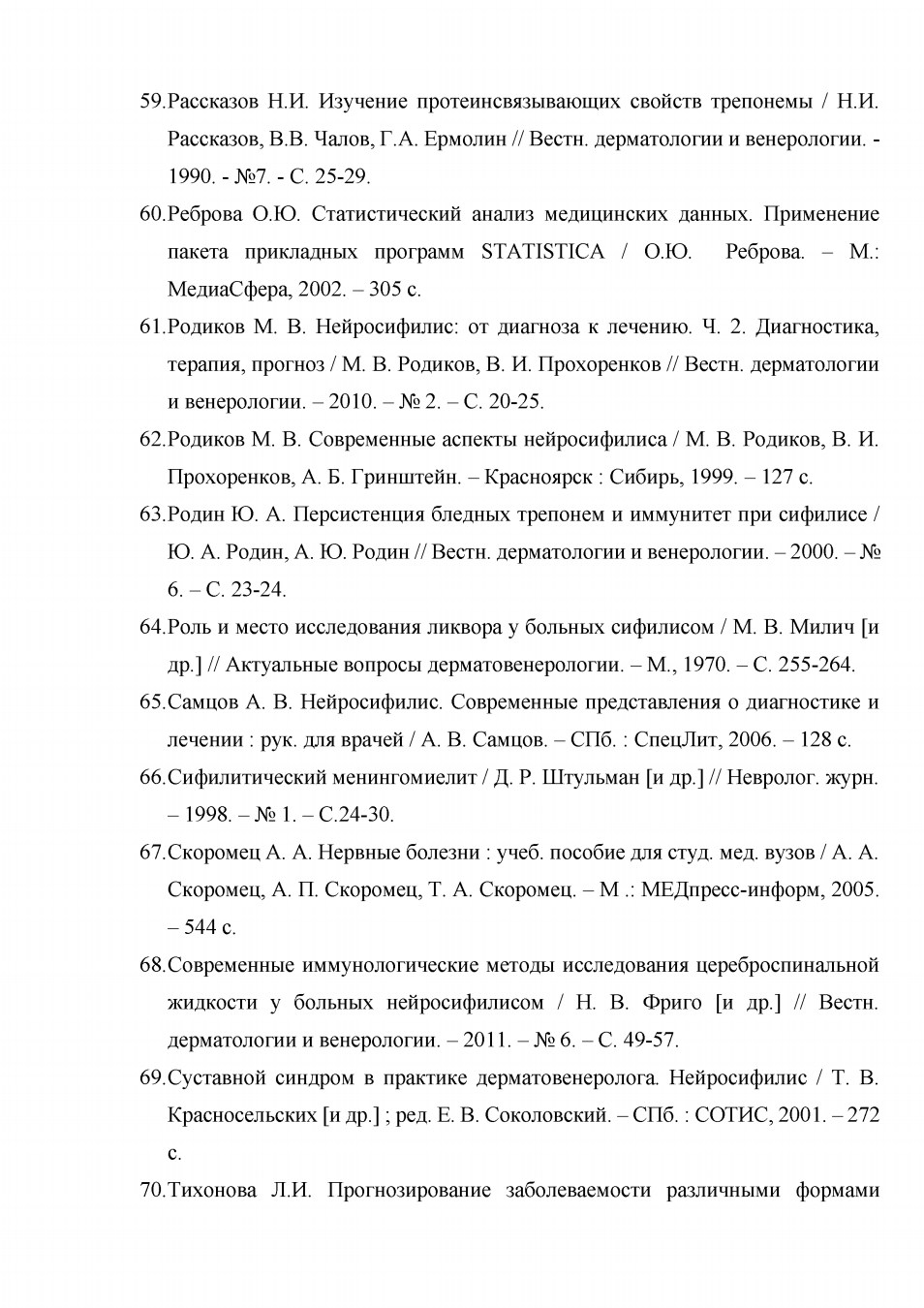 59.Рассказов Н.И. Изучение протеинсвязывающих свойств трепонемы / Н.И. Рассказов, В.В. Чалов, Г.А. Ермолин // Вестн. дерматологии и венерологии. - 1990. - №7. - С. 25-29.

60.Реброва О.Ю. Статистический анализ медицинских данных. Применение пакета прикладных программ STATISTICA / О.Ю. Реброва. – М.: МедиаСфера, 2002. – 305 с.

61.Родиков М. В. Нейросифилис: от диагноза к лечению. Ч. 2. Диагностика, терапия, прогноз / М. В. Родиков, В. И. Прохоренков // Вестн. дерматологии и венерологии. – 2010. – № 2. – С. 20-25.

62.Родиков М. В. Современные аспекты нейросифилиса / М. В. Родиков, В. И. Прохоренков, А. Б. Гринштейн. – Красноярск : Сибирь, 1999. – 127 с.

63.Родин Ю. А. Персистенция бледных трепонем и иммунитет при сифилисе / Ю. А. Родин, А. Ю. Родин // Вестн. дерматологии и венерологии. – 2000. – № 6. – С. 23-24.

64.Роль и место исследования ликвора у больных сифилисом / М. В. Милич [и др.] // Актуальные вопросы дерматовенерологии. – М., 1970. – С. 255-264.

65.Самцов А. В. Нейросифилис. Современные представления о диагностике и лечении : рук. для врачей / А. В. Самцов. – СПб. : СпецЛит, 2006. – 128 с.

66.Сифилитический менингомиелит / Д. Р. Штульман [и др.] // Невролог. журн. – 1998. – № 1. – С.24-30.

67.Скоромец А. А. Нервные болезни : учеб. пособие для студ. мед. вузов / А. А. Скоромец, А. П. Скоромец, Т. А. Скоромец. – М .: МЕДпресс-информ, 2005. – 544 с.

68.Современные иммунологические методы исследования цереброспинальной жидкости у больных нейросифилисом / Н. В. Фриго [и др.] // Вестн. дерматологии и венерологии. – 2011. – № 6. – С. 49-57.

69.Суставной синдром в практике дерматовенеролога. Нейросифилис / Т. В. Красносельских [и др.] ; ред. Е. В. Соколовский. – СПб. : СОТИС, 2001. – 272 с.

70.Тихонова Л.И. Прогнозирование заболеваемости различными формами